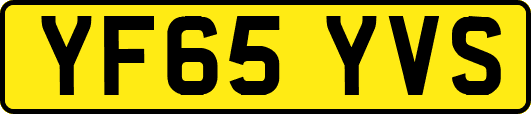 YF65 YVS